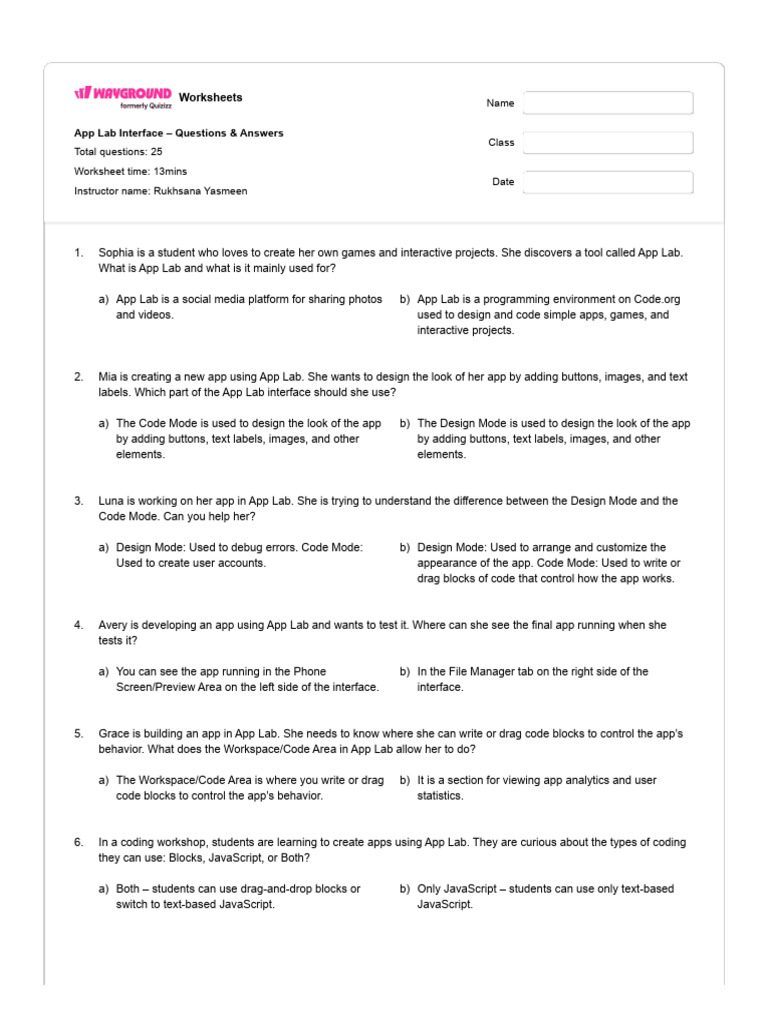 WAYGROUND formerly Quizizz Worksheets

App Lab Interface – Questions & Answers
Total questions: 25
Worksheet time: 13mins
Instructor name: Rukhsana Yasmeen

Name
Class
Date

1. Sophia is a student who loves to create her own games and interactive projects. She discovers a tool called App Lab. What is App Lab and what is it mainly used for?

a) App Lab is a social media platform for sharing photos and videos.
b) App Lab is a programming environment on Code.org used to design and code simple apps, games, and interactive projects.

2. Mia is creating a new app using App Lab. She wants to design the look of her app by adding buttons, images, and text labels. Which part of the App Lab interface should she use?

a) The Code Mode is used to design the look of the app by adding buttons, text labels, images, and other elements.
b) The Design Mode is used to design the look of the app by adding buttons, text labels, images, and other elements.

3. Luna is working on her app in App Lab. She is trying to understand the difference between the Design Mode and the Code Mode. Can you help her?

a) Design Mode: Used to debug errors. Code Mode: Used to create user accounts.
b) Design Mode: Used to arrange and customize the appearance of the app. Code Mode: Used to write or drag blocks of code that control how the app works.

4. Avery is developing an app using App Lab and wants to test it. Where can she see the final app running when she tests it?

a) You can see the app running in the Phone Screen/Preview Area on the left side of the interface.
b) In the File Manager tab on the right side of the interface.

5. Grace is building an app in App Lab. She needs to know where she can write or drag code blocks to control the app's behavior. What does the Workspace/Code Area in App Lab allow her to do?

a) The Workspace/Code Area is where you write or drag code blocks to control the app's behavior.
b) It is a section for viewing app analytics and user statistics.

6. In a coding workshop, students are learning to create apps using App Lab. They are curious about the types of coding they can use: Blocks, JavaScript, or Both?

a) Both – students can use drag-and-drop blocks or switch to text-based JavaScript.
b) Only JavaScript – students can use only text-based JavaScript.